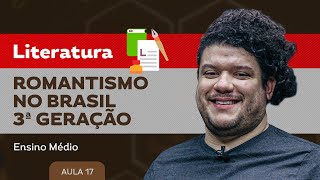 Literatura

L

ROMANTISMO NO BRASIL 3ª GERAÇÃO

Ensino Médio

AULA 17